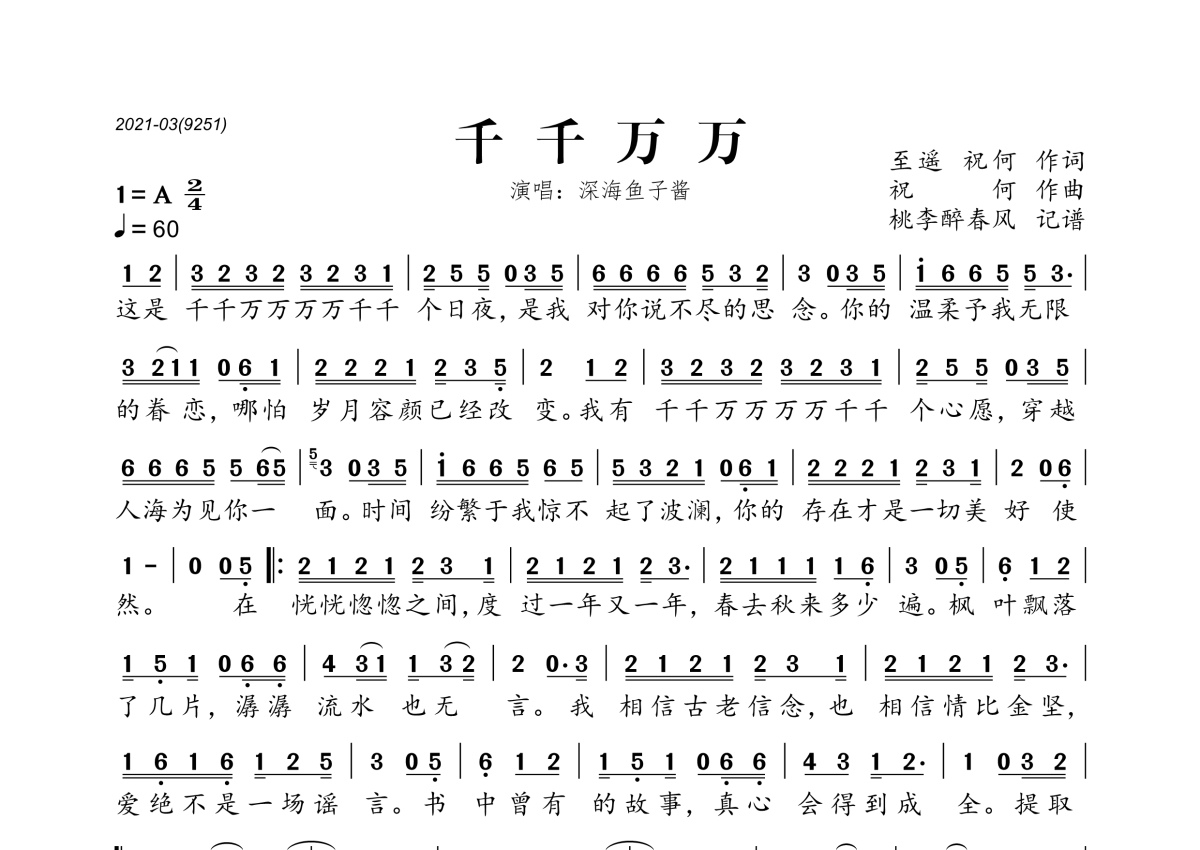 2021-03(9251)

千千万万

演唱：深海鱼子酱

至遥 祝何 作词
祝 何 作曲
桃李醉春风 记谱

1=A $\frac{2}{4}$
♩= 60

1 2 | 3 2 3 2 3 2 3 1 | 2 5 5 0 3 5 | 6 6 6 6 5 3 2 | 3 0 3 5 | i 6 6 5 5 3· |
这是 千千万万万万千千 个日夜，是我 对你说不尽的思 念。你的 温柔予我无限

3 2 1 1 0 6 1 | 2 2 2 1 2 3 5 | 2 1 2 | 3 2 3 2 3 2 3 1 | 2 5 5 0 3 5 |
的眷 恋，哪怕 岁月容颜已经改 变。我有 千千万万万万千千 个心愿，穿越

6 6 6 5 5 6 5 | 3 0 3 5 | i 6 6 5 6 5 | 5 3 2 1 0 6 1 | 2 2 2 1 2 3 1 | 2 0 6 |
人海为见你一 面。时间 纷繁于我惊不 起了波澜，你的 存在才是一切美 好 使

1 - | 0 0 5 ‖: 2 1 2 1 2 3 1 | 2 1 2 1 2 3· | 2 1 1 1 1 6 | 3 0 5 | 6 1 2 |
然。 在 恍恍惚惚之间，度 过一年又一年，春去秋来多少 遍。枫 叶飘落

1 5 1 0 6 6 | 4 3 1 1 3 2 | 2 0·3 | 2 1 2 1 2 3 1 | 2 1 2 1 2 3· |
了几片，潺潺 流水 也无 言。我 相信古老信念，也 相信情比金坚，

1 6 1 6 1 2 5 | 3 0 5 | 6 1 2 | 1 5 1 0 6 6 | 4 3 1 2· | 1 0 3 2 |
爱绝不是一场谣 言。书 中曾有 的故事，真心 会得到成 全。提取